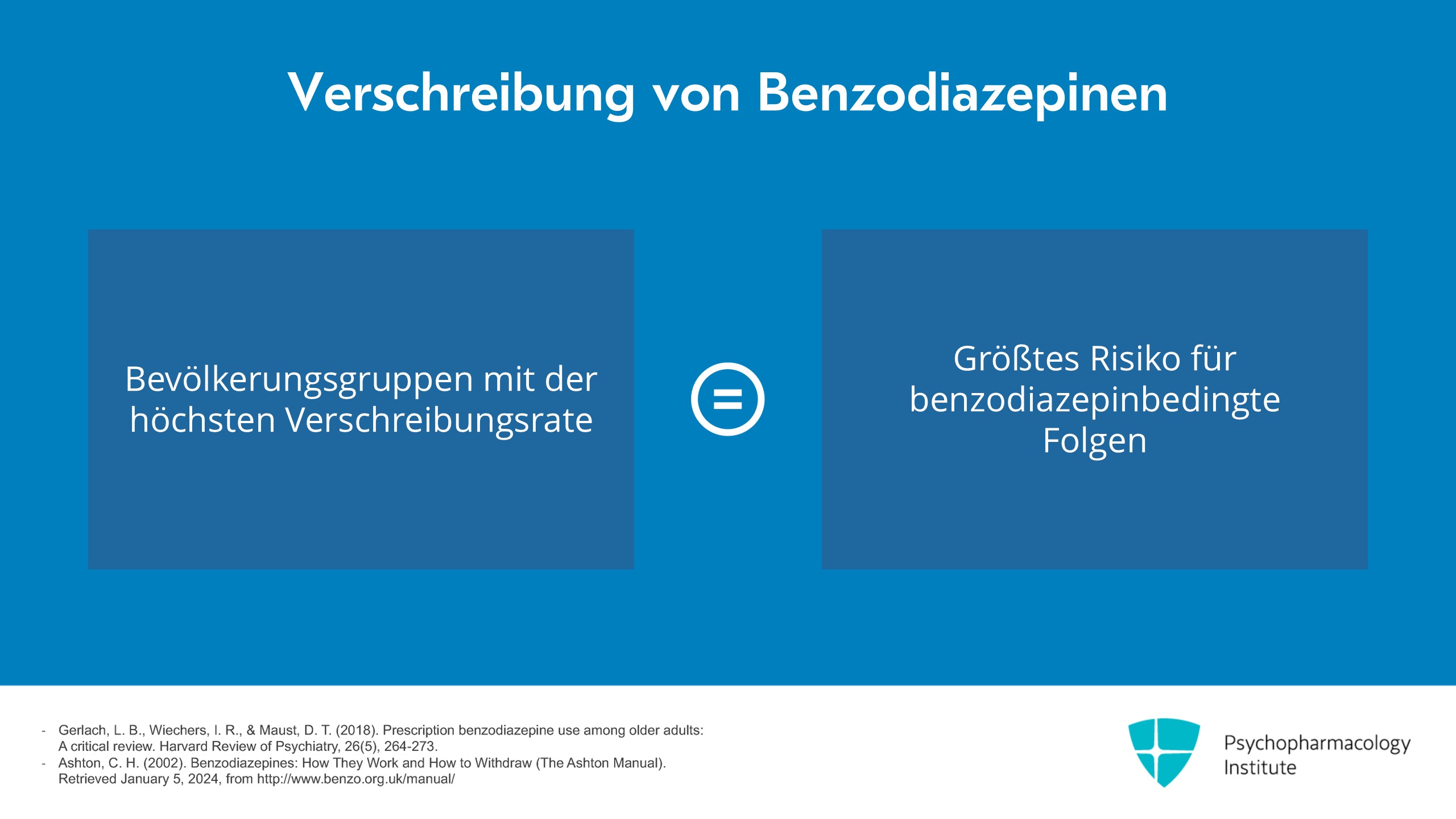 Verschreibung von Benzodiazepinen

Bevölkerungsgruppen mit der höchsten Verschreibungsrate

=

Größtes Risiko für benzodiazepinbedingte Folgen

- Gerlach, L. B., Wiechers, I. R., & Maust, D. T. (2018). Prescription benzodiazepine use among older adults: A critical review. Harvard Review of Psychiatry, 26(5), 264-273.
- Ashton, C. H. (2002). Benzodiazepines: How They Work and How to Withdraw (The Ashton Manual). Retrieved January 5, 2024, from http://www.benzo.org.uk/manual/

Psychopharmacology
Institute